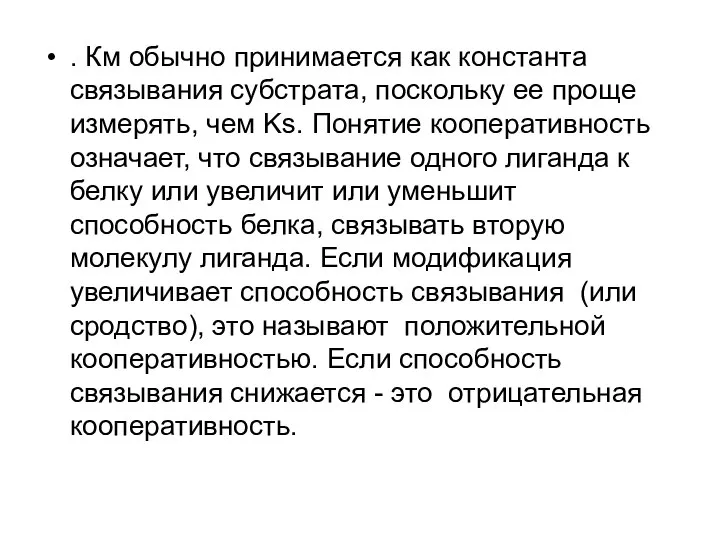 • . Км обычно принимается как константа связывания субстрата, поскольку ее проще измерять, чем Ks. Понятие кооперативность означает, что связывание одного лиганда к белку или увеличит или уменьшит способность белка, связывать вторую молекулу лиганда. Если модификация увеличивает способность связывания (или сродство), это называют положительной кооперативностью. Если способность связывания снижается - это отрицательная кооперативность.